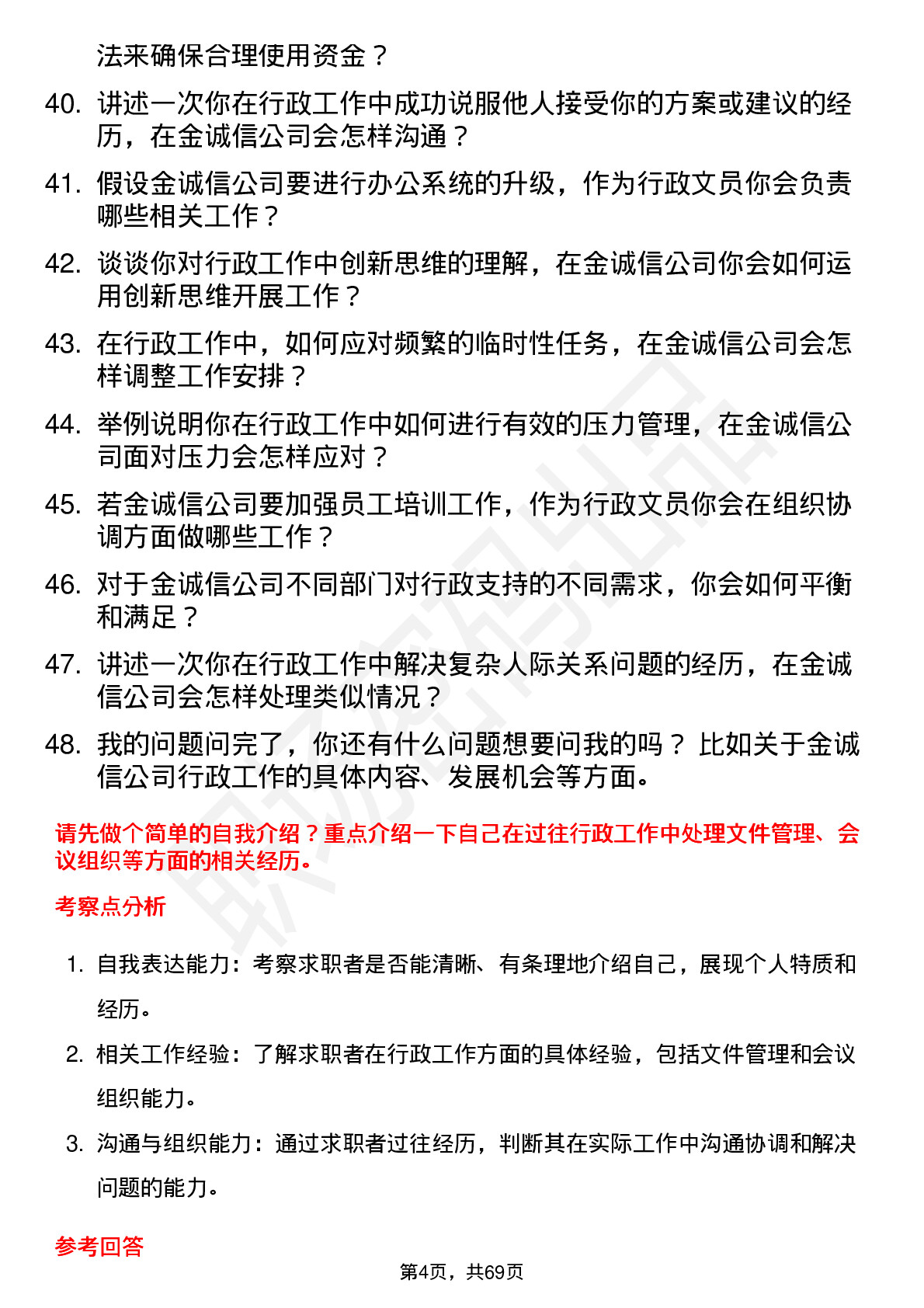 法来确保合理使用资金？

40. 讲述一次你在行政工作中成功说服他人接受你的方案或建议的经历，在金诚信公司会怎样沟通？

41. 假设金诚信公司要进行办公系统的升级，作为行政文员你会负责哪些相关工作？

42. 谈谈你对行政工作中创新思维的理解，在金诚信公司你会如何运用创新思维开展工作？

43. 在行政工作中，如何应对频繁的临时性任务，在金诚信公司会怎样调整工作安排？

44. 举例说明你在行政工作中如何进行有效的压力管理，在金诚信公司面对压力会怎样应对？

45. 若金诚信公司要加强员工培训工作，作为行政文员你会在组织协调方面做哪些工作？

46. 对于金诚信公司不同部门对行政支持的不同需求，你会如何平衡和满足？

47. 讲述一次你在行政工作中解决复杂人际关系问题的经历，在金诚信公司会怎样处理类似情况？

48. 我的问题问完了，你还有什么问题想要问我的吗？比如关于金诚信公司行政工作的具体内容、发展机会等方面。

请先做个简单的自我介绍？重点介绍一下自己在过往行政工作中处理文件管理、会议组织等方面的相关经历。

考察点分析

1. 自我表达能力：考察求职者是否能清晰、有条理地介绍自己，展现个人特质和经历。

2. 相关工作经验：了解求职者在行政工作方面的具体经验，包括文件管理和会议组织能力。

3. 沟通与组织能力：通过求职者过往经历，判断其在实际工作中沟通协调和解决问题的能力。

参考回答

第4页，共69页